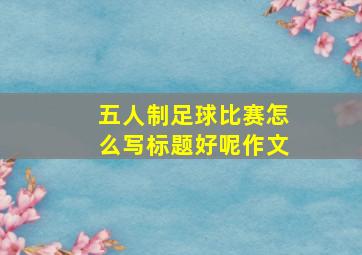 五人制足球比赛怎么写标题好呢作文